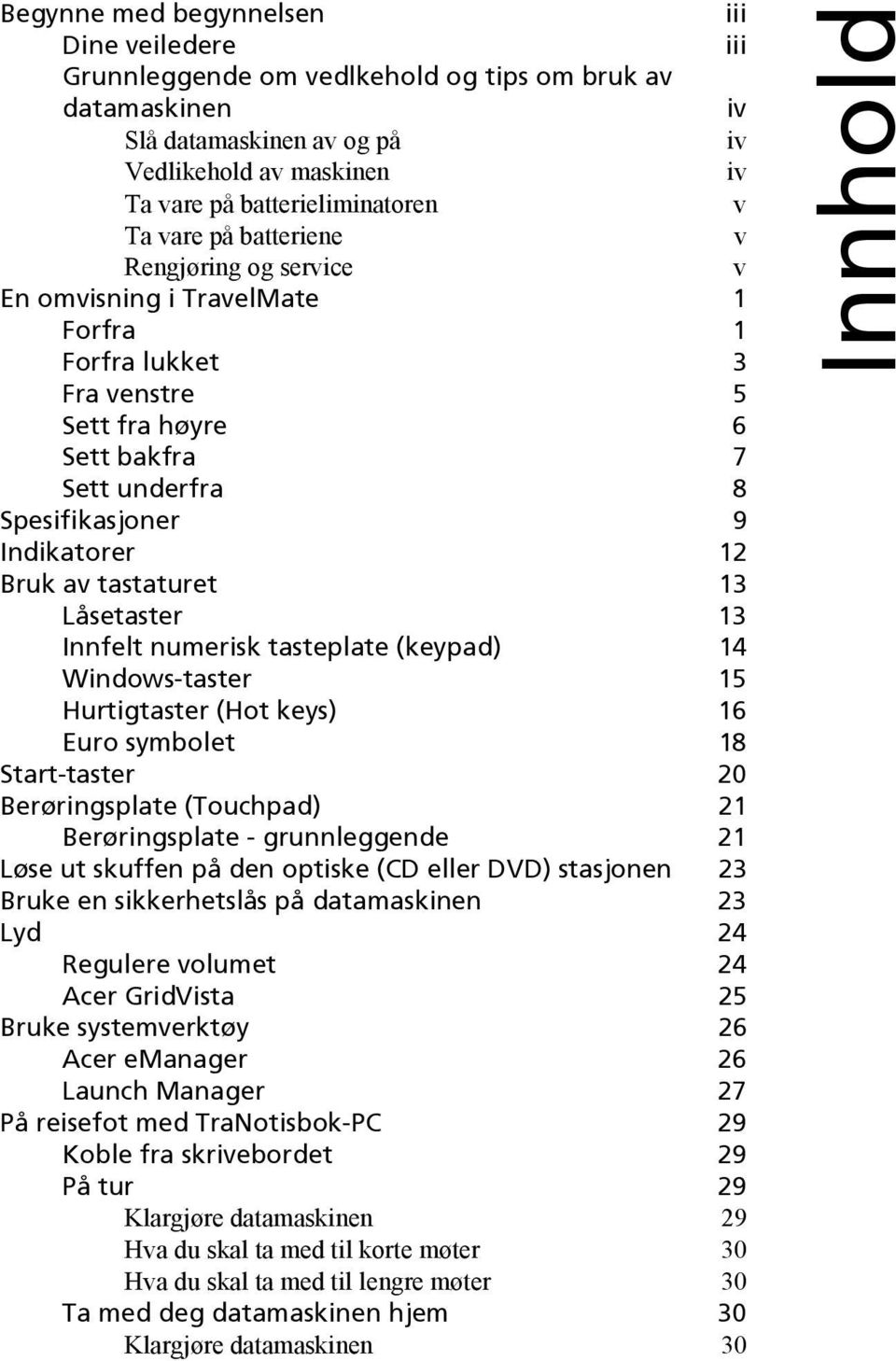 Innhold

Begynne med begynnelsen iii
Dine veiledere iii
Grunnleggende om vedlkehold og tips om bruk av datamaskinen iv
Slå datamaskinen av og på iv
Vedlikehold av maskinen iv
Ta vare på batterieliminatoren v
Ta vare på batteriene v
Rengjøring og service v
En omvisning i TravelMate 1
Forfra 1
Forfra lukket 3
Fra venstre 5
Sett fra høyre 6
Sett bakfra 7
Sett underfra 8
Spesifikasjoner 9
Indikatorer 12
Bruk av tastaturet 13
Låsetaster 13
Innfelt numerisk tasteplate (keypad) 14
Windows-taster 15
Hurtigtaster (Hot keys) 16
Euro symbolet 18
Start-taster 20
Berøringsplate (Touchpad) 21
Berøringsplate - grunnleggende 21
Løse ut skuffen på den optiske (CD eller DVD) stasjonen 23
Bruke en sikkerhetslås på datamaskinen 23
Lyd 24
Regulere volumet 24
Acer GridVista 25
Bruke systemverktøy 26
Acer eManager 26
Launch Manager 27
På reisefot med TraNotisbok-PC 29
Koble fra skrivebordet 29
På tur 29
Klargjøre datamaskinen 29
Hva du skal ta med til korte møter 30
Hva du skal ta med til lengre møter 30
Ta med deg datamaskinen hjem 30
Klargjøre datamaskinen 30